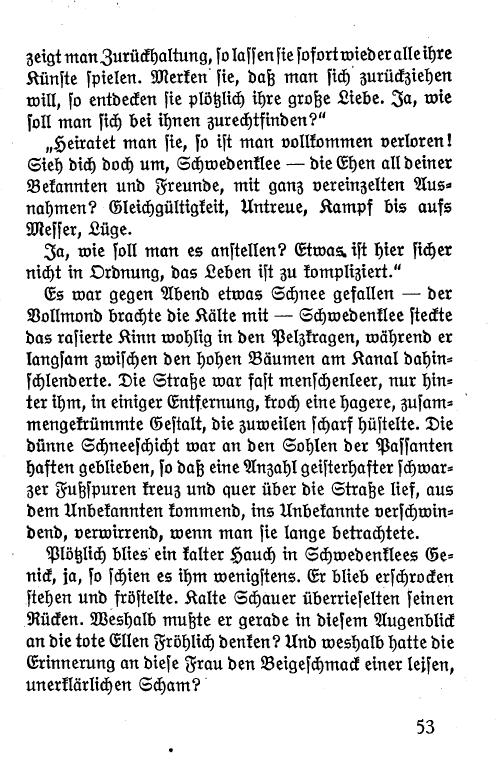 zeigt man Zurückhaltung, so lassen sie sofort wieder alle ihre Künste spielen. Merken sie, daß man sich zurückziehen will, so entdecken sie plötzlich ihre große Liebe. Ja, wie soll man sich bei ihnen zurechtfinden?"

„Heiratet man sie, so ist man vollkommen verloren! Sieh dich doch um, Schwedenklee — die Ehen all deiner Bekannten und Freunde, mit ganz vereinzelten Ausnahmen? Gleichgültigkeit, Untreue, Kampf bis aufs Messer, Lüge.

Ja, wie soll man es anstellen? Etwas ist hier sicher nicht in Ordnung, das Leben ist zu kompliziert."

Es war gegen Abend etwas Schnee gefallen — der Vollmond brachte die Kälte mit — Schwedenklee steckte das rasierte Kinn wohlig in den Pelzkragen, während er langsam zwischen den hohen Bäumen am Kanal dahinschlenderte. Die Straße war fast menschenleer, nur hinter ihm, in einiger Entfernung, kroch eine hagere, zusammengekrümmte Gestalt, die zuweilen scharf hüstelte. Die dünne Schneeschicht war an den Sohlen der Passanten haften geblieben, so daß eine Anzahl geisterhafter schwarzer Fußspuren kreuz und quer über die Straße lief, aus dem Unbekannten kommend, ins Unbekannte verschwindend, verwirrend, wenn man sie lange betrachtete.

Plötzlich blies ein kalter Hauch in Schwedenklees Genick, ja, so schien es ihm wenigstens. Er blieb erschrocken stehen und fröstelte. Kalte Schauer überrieselten seinen Rücken. Weshalb mußte er gerade in diesem Augenblick an die tote Ellen Fröhlich denken? Und weshalb hatte die Erinnerung an diese Frau den Beigeschmack einer leisen, unerklärlichen Scham?

53